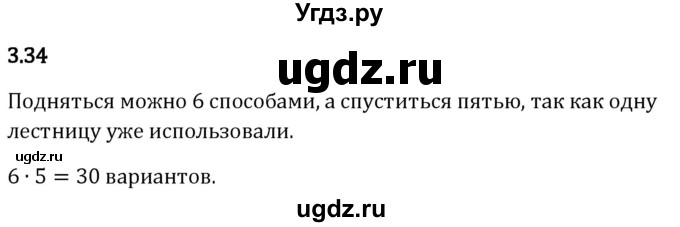 Угдз.ру

3.34

ugdz.ru

Подняться можно 6 способами, а спуститься пятью, так как одну лестницу уже использовали.

ugdz.ru

$6 \cdot 5 = 30$ вариантов.

ugdz.ru